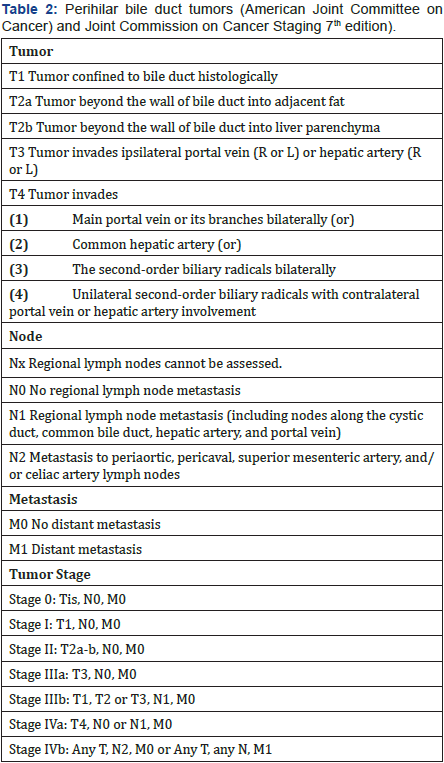 **Table 2:** Perihilar bile duct tumors (American Joint Committee on Cancer) and Joint Commission on Cancer Staging 7$^{th}$ edition).

| **Tumor** |
|---|
| T1 Tumor confined to bile duct histologically |
| T2a Tumor beyond the wall of bile duct into adjacent fat |
| T2b Tumor beyond the wall of bile duct into liver parenchyma |
| T3 Tumor invades ipsilateral portal vein (R or L) or hepatic artery (R or L) |
| T4 Tumor invades |
| **(1)** Main portal vein or its branches bilaterally (or) |
| **(2)** Common hepatic artery (or) |
| **(3)** The second-order biliary radicals bilaterally |
| **(4)** Unilateral second-order biliary radicals with contralateral portal vein or hepatic artery involvement |
| **Node** |
| Nx Regional lymph nodes cannot be assessed. |
| N0 No regional lymph node metastasis |
| N1 Regional lymph node metastasis (including nodes along the cystic duct, common bile duct, hepatic artery, and portal vein) |
| N2 Metastasis to periaortic, pericaval, superior mesenteric artery, and/or celiac artery lymph nodes |
| **Metastasis** |
| M0 No distant metastasis |
| M1 Distant metastasis |
| **Tumor Stage** |
| Stage 0: Tis, N0, M0 |
| Stage I: T1, N0, M0 |
| Stage II: T2a-b, N0, M0 |
| Stage IIIa: T3, N0, M0 |
| Stage IIIb: T1, T2 or T3, N1, M0 |
| Stage IVa: T4, N0 or N1, M0 |
| Stage IVb: Any T, N2, M0 or Any T, any N, M1 |